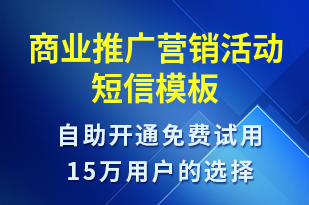 商业推广营销活动短信模板

自助开通免费试用
15万用户的选择